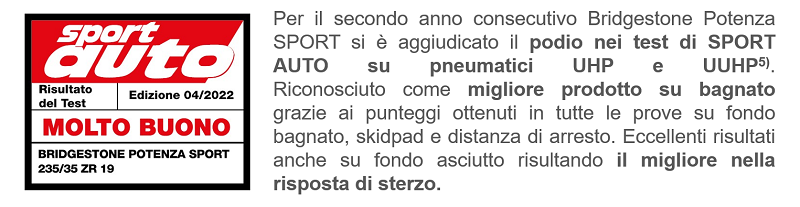 sport auto

Risultato del Test

Edizione 04/2022

MOLTO BUONO

BRIDGESTONE POTENZA SPORT 235/35 ZR 19

Per il secondo anno consecutivo Bridgestone Potenza SPORT si è aggiudicato il podio nei test di SPORT AUTO su pneumatici UHP e UUHP$^{5)}$. Riconosciuto come migliore prodotto su bagnato grazie ai punteggi ottenuti in tutte le prove su fondo bagnato, skidpad e distanza di arresto. Eccellenti risultati anche su fondo asciutto risultando il migliore nella risposta di sterzo.